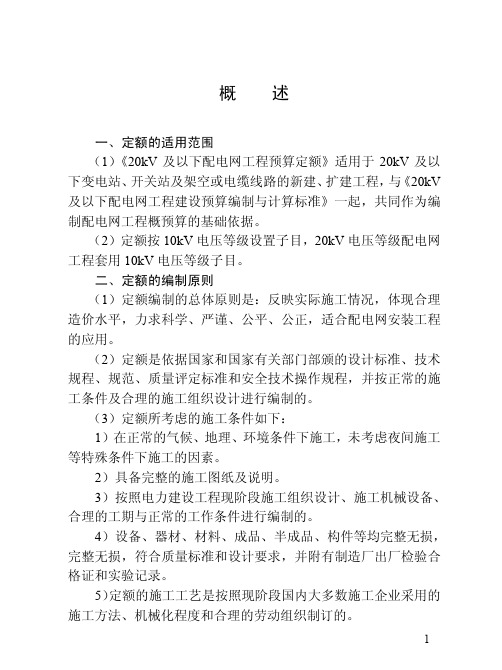 概　述

一、定额的适用范围

（1）《20kV 及以下配电网工程预算定额》适用于 20kV 及以下变电站、开关站及架空或电缆线路的新建、扩建工程，与《20kV 及以下配电网工程建设预算编制与计算标准》一起，共同作为编制配电网工程概预算的基础依据。

（2）定额按 10kV 电压等级设置子目，20kV 电压等级配电网工程套用 10kV 电压等级子目。

二、定额的编制原则

（1）定额编制的总体原则是：反映实际施工情况，体现合理造价水平，力求科学、严谨、公平、公正，适合配电网安装工程的应用。

（2）定额是依据国家和国家有关部门部颁的设计标准、技术规程、规范、质量评定标准和安全技术操作规程，并按正常的施工条件及合理的施工组织设计进行编制的。

（3）定额所考虑的施工条件如下：

1）在正常的气候、地理、环境条件下施工，未考虑夜间施工等特殊条件下施工的因素。

2）具备完整的施工图纸及说明。

3）按照电力建设工程现阶段施工组织设计、施工机械设备、合理的工期与正常的工作条件进行编制的。

4）设备、器材、材料、成品、半成品、构件等均完整无损，完整无损，符合质量标准和设计要求，并附有制造厂出厂检验合格证和实验记录。

5)定额的施工工艺是按照现阶段国内大多数施工企业采用的施工方法、机械化程度和合理的劳动组织制订的。

1